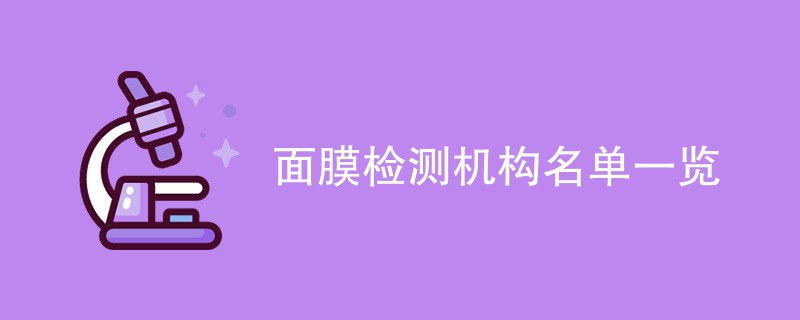 面膜检测机构名单一览